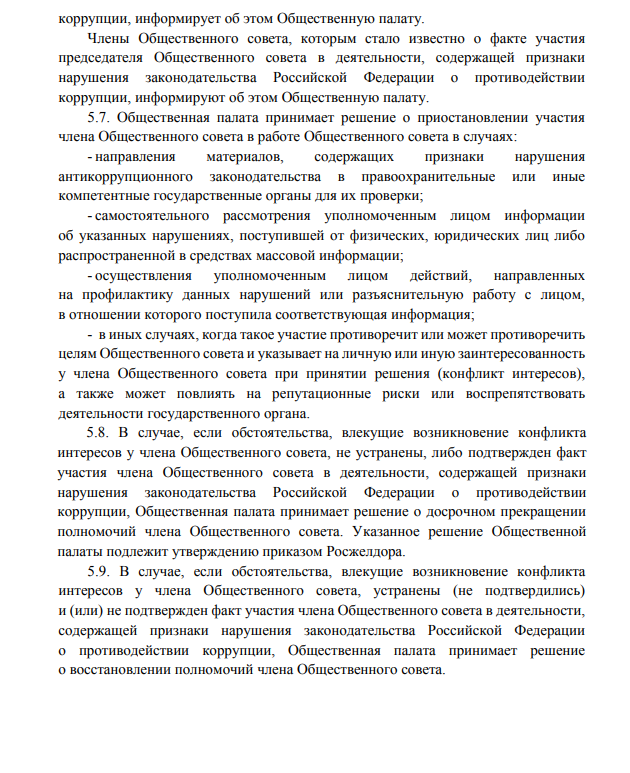 коррупции, информирует об этом Общественную палату.

Члены Общественного совета, которым стало известно о факте участия председателя Общественного совета в деятельности, содержащей признаки нарушения законодательства Российской Федерации о противодействии коррупции, информируют об этом Общественную палату.

5.7. Общественная палата принимает решение о приостановлении участия члена Общественного совета в работе Общественного совета в случаях:

- направления материалов, содержащих признаки нарушения антикоррупционного законодательства в правоохранительные или иные компетентные государственные органы для их проверки;

- самостоятельного рассмотрения уполномоченным лицом информации об указанных нарушениях, поступившей от физических, юридических лиц либо распространенной в средствах массовой информации;

- осуществления уполномоченным лицом действий, направленных на профилактику данных нарушений или разъяснительную работу с лицом, в отношении которого поступила соответствующая информация;

- в иных случаях, когда такое участие противоречит или может противоречить целям Общественного совета и указывает на личную или иную заинтересованность у члена Общественного совета при принятии решения (конфликт интересов), а также может повлиять на репутационные риски или воспрепятствовать деятельности государственного органа.

5.8. В случае, если обстоятельства, влекущие возникновение конфликта интересов у члена Общественного совета, не устранены, либо подтвержден факт участия члена Общественного совета в деятельности, содержащей признаки нарушения законодательства Российской Федерации о противодействии коррупции, Общественная палата принимает решение о досрочном прекращении полномочий члена Общественного совета. Указанное решение Общественной палаты подлежит утверждению приказом Росжелдора.

5.9. В случае, если обстоятельства, влекущие возникновение конфликта интересов у члена Общественного совета, устранены (не подтвердились) и (или) не подтвержден факт участия члена Общественного совета в деятельности, содержащей признаки нарушения законодательства Российской Федерации о противодействии коррупции, Общественная палата принимает решение о восстановлении полномочий члена Общественного совета.